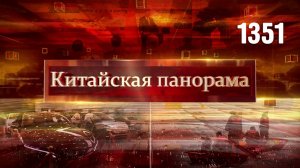 1351

Китайская панорама